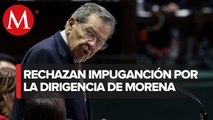 M

RECHAZAN IMPUGANCIÓN POR LA DIRIGENCIA DE MORENA